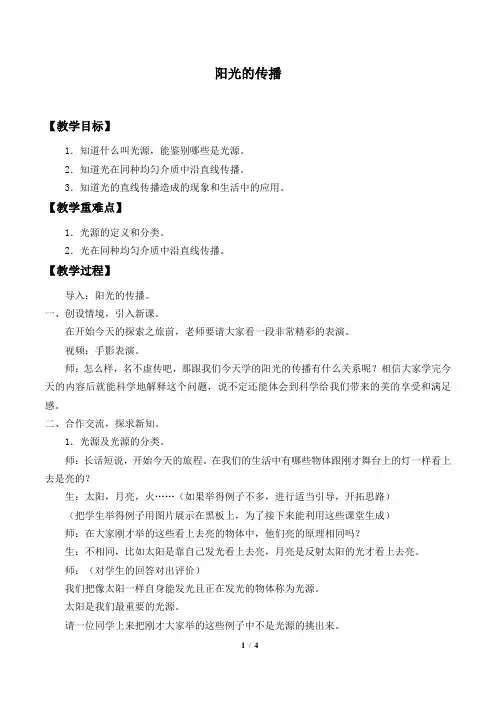 阳光的传播

【教学目标】

1．知道什么叫光源，能鉴别哪些是光源。

2．知道光在同种均匀介质中沿直线传播。

3．知道光的直线传播造成的现象和生活中的应用。

【教学重难点】

1．光源的定义和分类。

2．光在同种均匀介质中沿直线传播。

【教学过程】

导入：阳光的传播。

一、创设情境，引入新课。

在开始今天的探索之旅前，老师要请大家看一段非常精彩的表演。

视频：手影表演。

师：怎么样，名不虚传吧，那跟我们今天学的阳光的传播有什么关系呢？相信大家学完今天的内容后就能科学地解释这个问题，说不定还能体会到科学给我们带来的美的享受和满足感。

二、合作交流，探求新知。

1．光源及光源的分类。

师：长话短说，开始今天的旅程。在我们的生活中有哪些物体跟刚才舞台上的灯一样看上去是亮的？

生：太阳，月亮，火……（如果举得例子不多，进行适当引导，开拓思路）

（把学生举得例子用图片展示在黑板上，为了接下来能利用这些课堂生成）

师：在大家刚才举的这些看上去亮的物体中，他们亮的原理相同吗？

生：不相同，比如太阳是靠自己发光看上去亮，月亮是反射太阳的光才看上去亮。

师：（对学生的回答对出评价）

我们把像太阳一样自身能发光且正在发光的物体称为光源。

太阳是我们最重要的光源。

请一位同学上来把刚才大家举的这些例子中不是光源的挑出来。

1 / 4